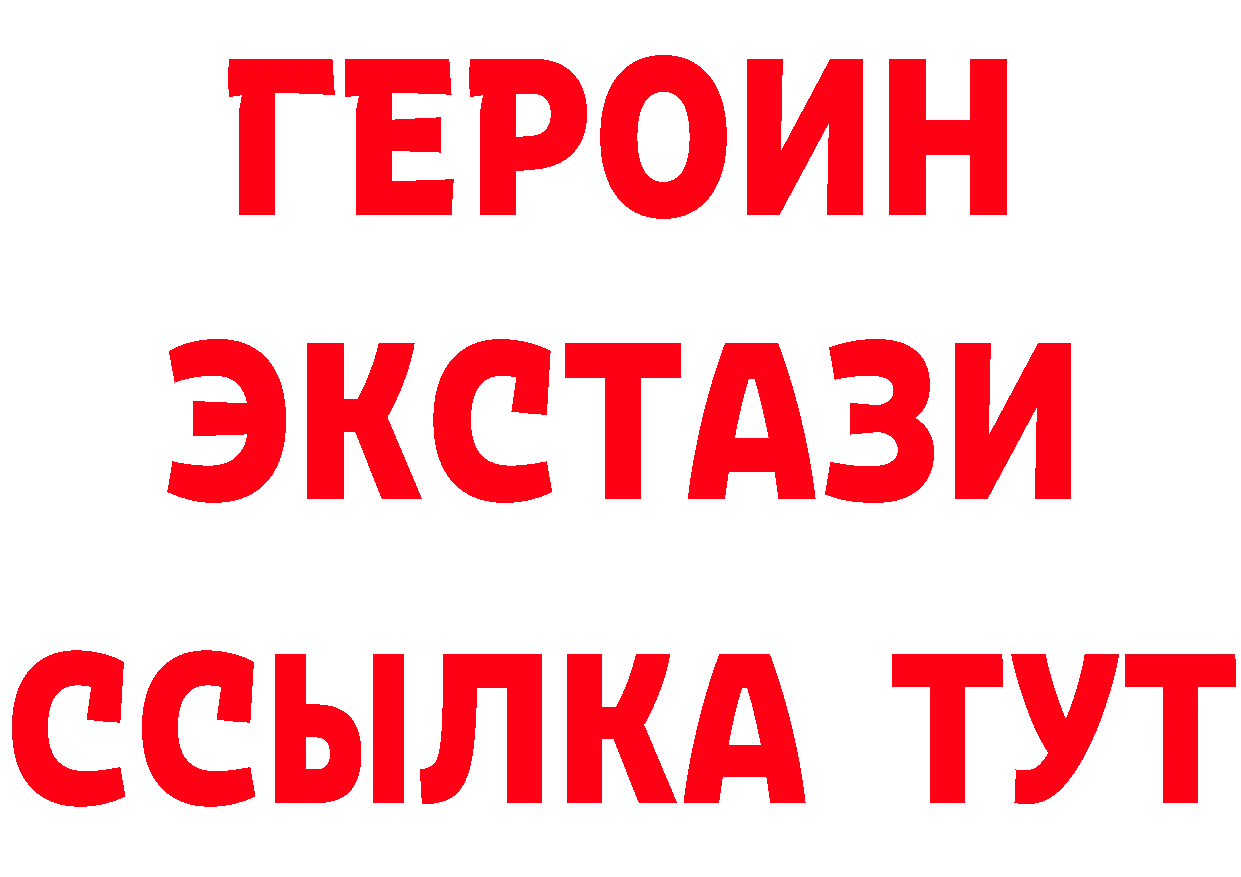 ГЕРОИН
ЭКСТАЗИ
ССЫЛКА ТУТ